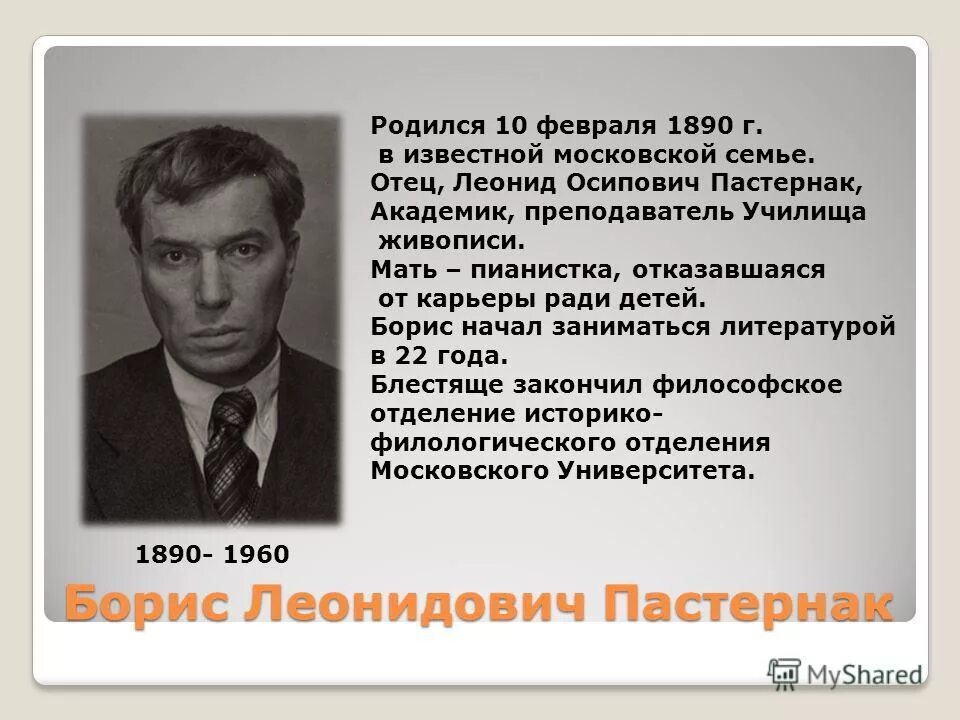 Родился 10 февраля 1890 г. в известной московской семье.
Отец, Леонид Осипович Пастернак, Академик, преподаватель Училища живописи.
Мать – пианистка, отказавшаяся от карьеры ради детей.
Борис начал заниматься литературой в 22 года.
Блестяще закончил философское отделение историко-филологического отделения Московского Университета.

1890- 1960

Борис Леонидович Пастернак

MyShared